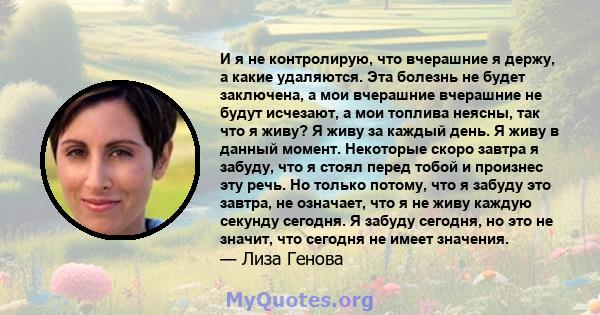 И я не контролирую, что вчерашние я держу, а какие удаляются. Эта болезнь не будет заключена, а мои вчерашние вчерашние не будут исчезают, а мои топлива неясны, так что я живу? Я живу за каждый день. Я живу в данный момент. Некоторые скоро завтра я забуду, что я стоял перед тобой и произнес эту речь. Но только потому, что я забуду это завтра, не означает, что я не живу каждую секунду сегодня. Я забуду сегодня, но это не значит, что сегодня не имеет значения.
— Лиза Генова

MyQuotes.org